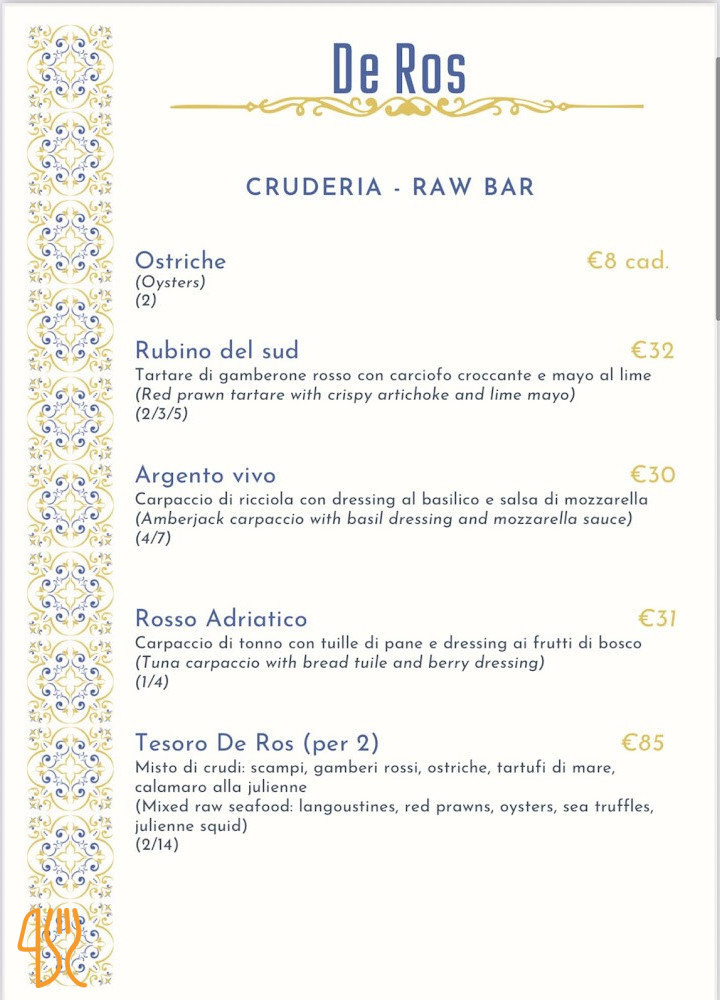 De Ros

CRUDERIA - RAW BAR

Ostriche €8 cad.
(Oysters)
(2)

Rubino del sud €32
Tartare di gamberone rosso con carciofo croccante e mayo al lime
(Red prawn tartare with crispy artichoke and lime mayo)
(2/3/5)

Argento vivo €30
Carpaccio di ricciola con dressing al basilico e salsa di mozzarella
(Amberjack carpaccio with basil dressing and mozzarella sauce)
(4/7)

Rosso Adriatico €31
Carpaccio di tonno con tuille di pane e dressing ai frutti di bosco
(Tuna carpaccio with bread tuile and berry dressing)
(1/4)

Tesoro De Ros (per 2) €85
Misto di crudi: scampi, gamberi rossi, ostriche, tartufi di mare, calamaro alla julienne
(Mixed raw seafood: langoustines, red prawns, oysters, sea truffles, julienne squid)
(2/14)